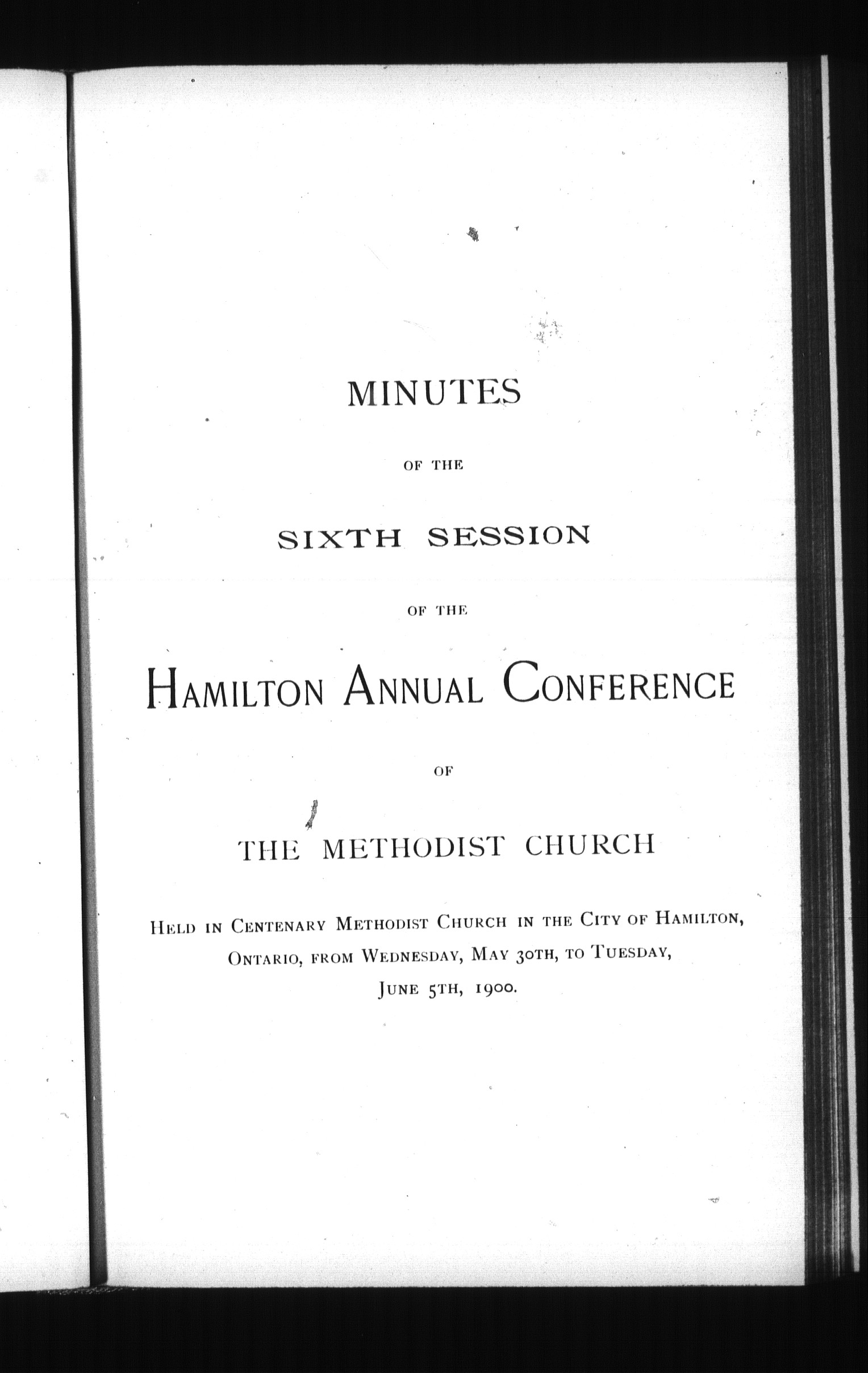 MINUTES

OF THE

SIXTH SESSION

OF THE

HAMILTON ANNUAL CONFERENCE

OF

THE METHODIST CHURCH

HELD IN CENTENARY METHODIST CHURCH IN THE CITY OF HAMILTON, ONTARIO, FROM WEDNESDAY, MAY 30TH, TO TUESDAY, JUNE 5TH, 1900.